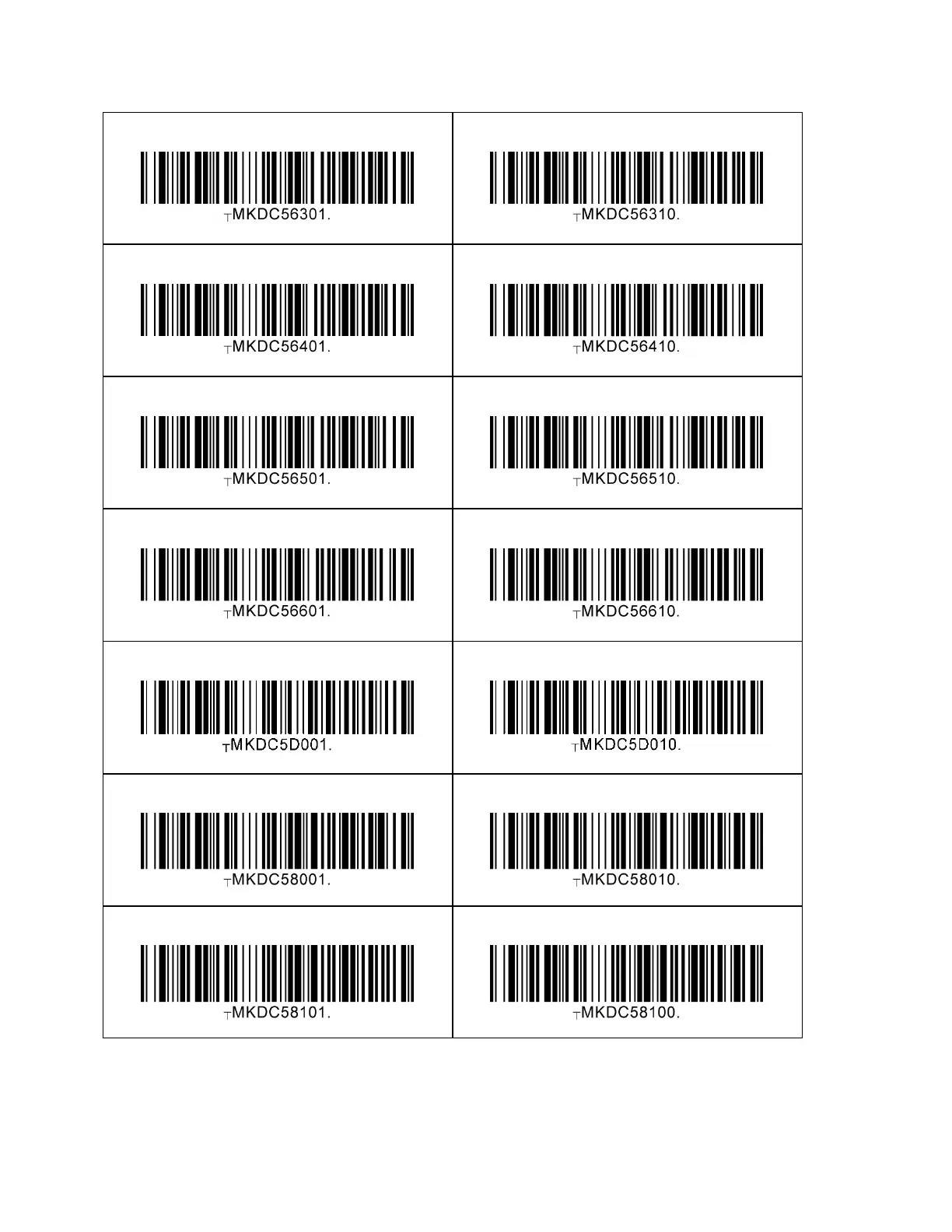 | ┬MKDC56301. | ┬MKDC56310. |
|---|---|
| ┬MKDC56401. | ┬MKDC56410. |
| ┬MKDC56501. | ┬MKDC56510. |
| ┬MKDC56601. | ┬MKDC56610. |
| ┬MKDC5D001. | ┬MKDC5D010. |
| ┬MKDC58001. | ┬MKDC58010. |
| ┬MKDC58101. | ┬MKDC58100. |